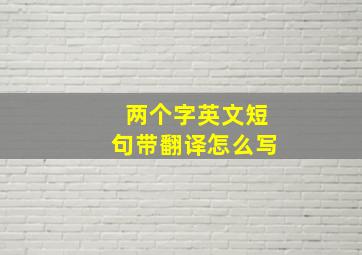 两个字英文短句带翻译怎么写